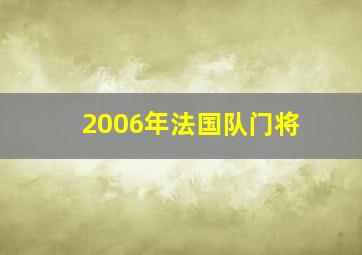 2006年法国队门将